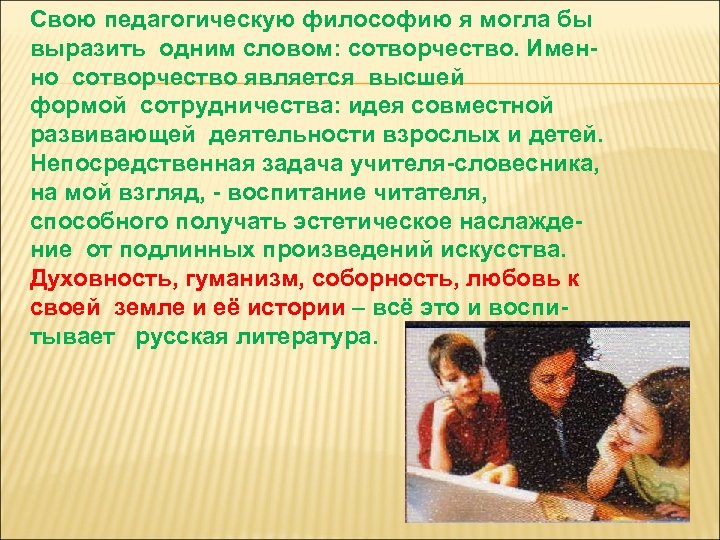 Свою педагогическую философию я могла бы выразить одним словом: сотворчество. Именно сотворчество является высшей формой сотрудничества: идея совместной развивающей деятельности взрослых и детей. Непосредственная задача учителя-словесника, на мой взгляд, - воспитание читателя, способного получать эстетическое наслаждение от подлинных произведений искусства. Духовность, гуманизм, соборность, любовь к своей земле и её истории – всё это и воспитывает русская литература.